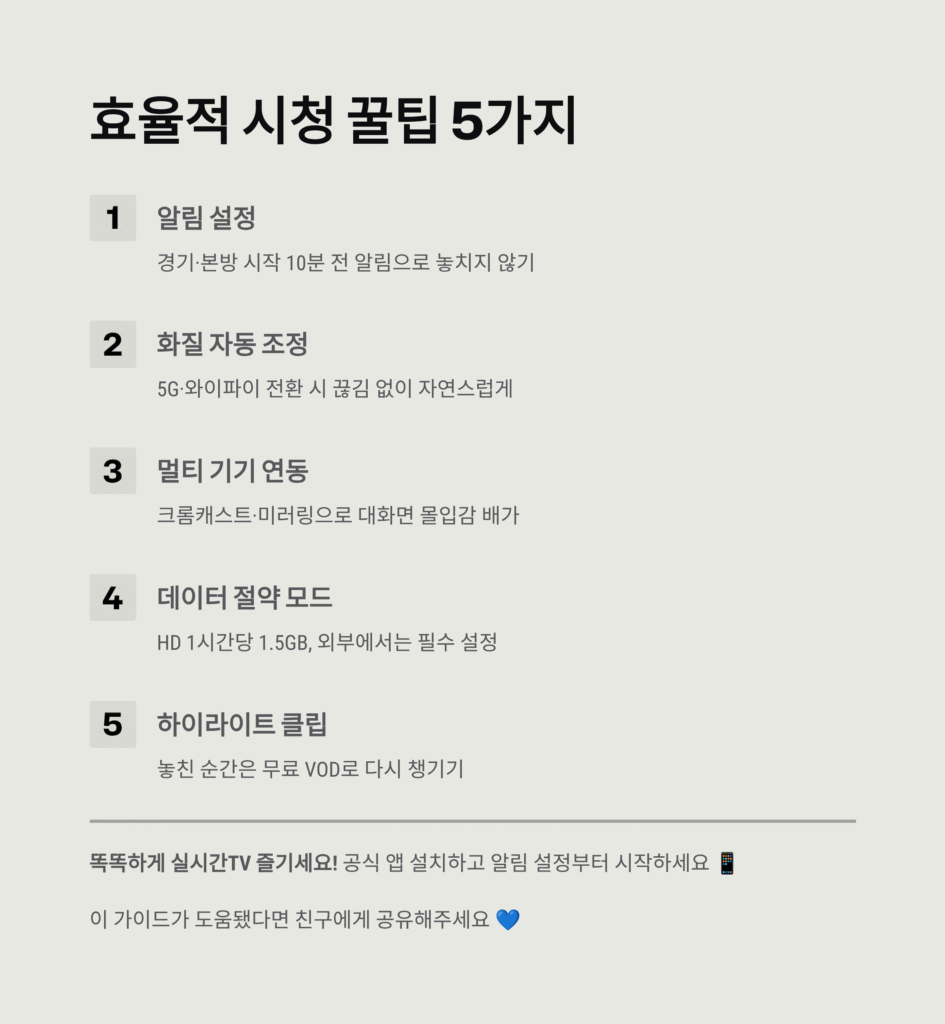 효율적 시청 꿀팁 5가지

1 알림 설정
경기·본방 시작 10분 전 알림으로 놓치지 않기

2 화질 자동 조정
5G·와이파이 전환 시 끊김 없이 자연스럽게

3 멀티 기기 연동
크롬캐스트·미러링으로 대화면 몰입감 배가

4 데이터 절약 모드
HD 1시간당 1.5GB, 외부에서는 필수 설정

5 하이라이트 클립
놓친 순간은 무료 VOD로 다시 챙기기

똑똑하게 실시간TV 즐기세요! 공식 앱 설치하고 알림 설정부터 시작하세요 📱

이 가이드가 도움됐다면 친구에게 공유해주세요 💙